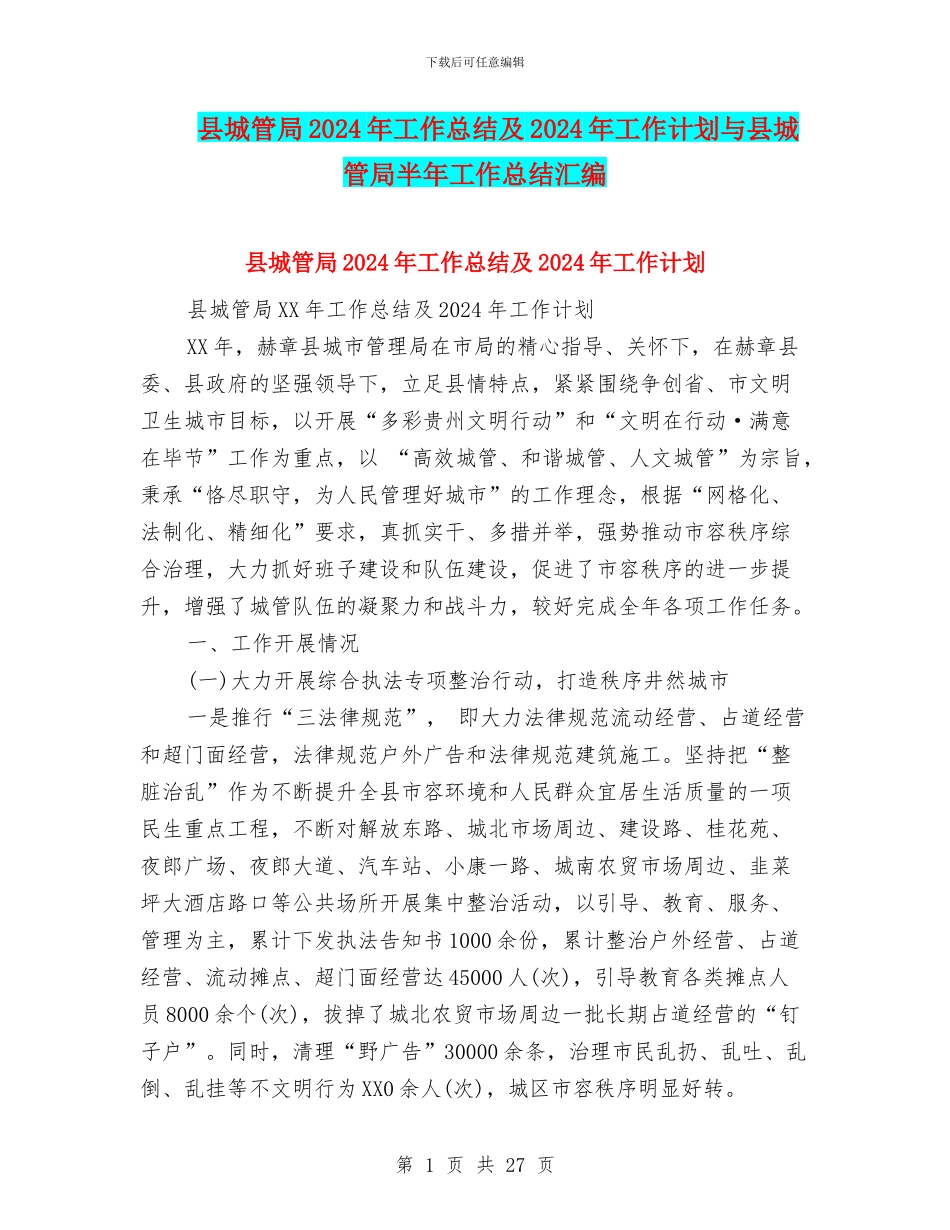 下载后可任意编辑

县城管局2024年工作总结及2024年工作计划与县城管局半年工作总结汇编

县城管局2024年工作总结及2024年工作计划

县城管局XX年工作总结及2024年工作计划

XX年，赫章县城市管理局在市局的精心指导、关怀下，在赫章县委、县政府的坚强领导下，立足县情特点，紧紧围绕争创省、市文明卫生城市目标，以开展“多彩贵州文明行动”和“文明在行动·满意在毕节”工作为重点，以 “高效城管、和谐城管、人文城管”为宗旨，秉承“恪尽职守，为人民管理好城市”的工作理念，根据“网格化、法制化、精细化”要求，真抓实干、多措并举，强势推动市容秩序综合治理，大力抓好班子建设和队伍建设，促进了市容秩序的进一步提升，增强了城管队伍的凝聚力和战斗力，较好完成全年各项工作任务。

一、工作开展情况

(一)大力开展综合执法专项整治行动，打造秩序井然城市

一是推行“三法律规范”， 即大力法律规范流动经营、占道经营和超门面经营，法律规范户外广告和法律规范建筑施工。坚持把“整脏治乱”作为不断提升全县市容环境和人民群众宜居生活质量的一项民生重点工程，不断对解放东路、城北市场周边、建设路、桂花苑、夜郎广场、夜郎大道、汽车站、小康一路、城南农贸市场周边、韭菜坪大酒店路口等公共场所开展集中整治活动，以引导、教育、服务、管理为主，累计下发执法告知书1000余份，累计整治户外经营、占道经营、流动摊点、超门面经营达45000人(次)，引导教育各类摊点人员8000余个(次)，拔掉了城北农贸市场周边一批长期占道经营的“钉子户”。同时，清理“野广告”30000余条，治理市民乱扔、乱吐、乱倒、乱挂等不文明行为XX0余人(次)，城区市容秩序明显好转。

第 1 页 共 27 页